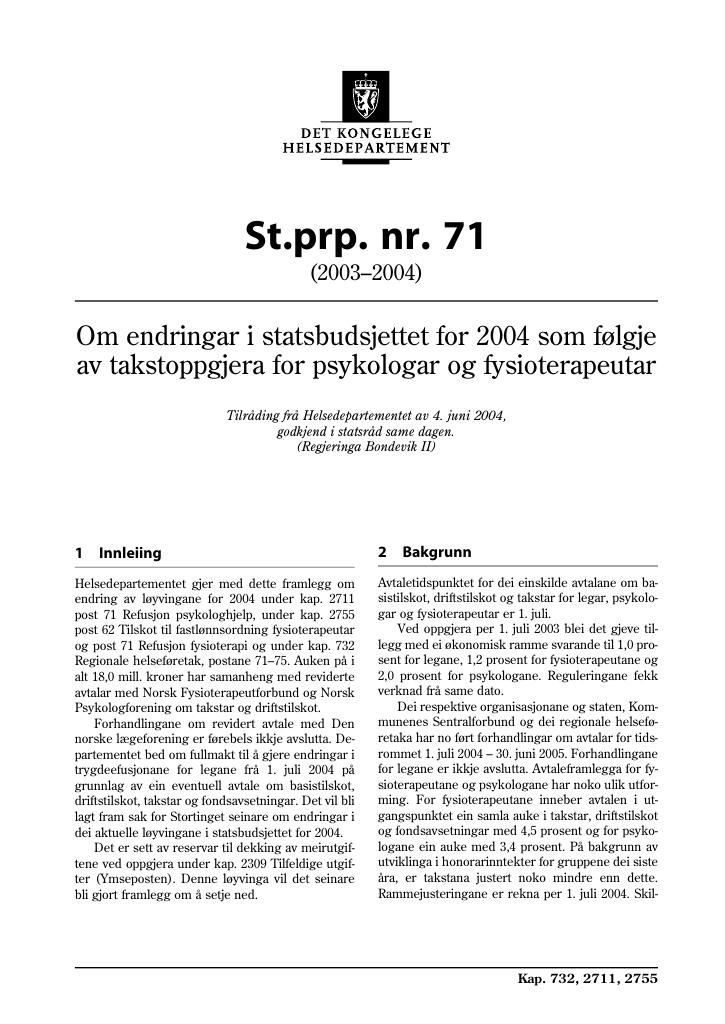 DET KONGELEGE
HELSEDEPARTEMENT

St.prp. nr. 71
(2003–2004)

Om endringar i statsbudsjettet for 2004 som følgje av takstoppgjera for psykologar og fysioterapeutar

Tilråding frå Helsedepartementet av 4. juni 2004, godkjend i statsråd same dagen. (Regjeringa Bondevik II)

1 Innleiing

Helsedepartementet gjer med dette framlegg om endring av løyvingane for 2004 under kap. 2711 post 71 Refusjon psykologhjelp, under kap. 2755 post 62 Tilskot til fastlønnsordning fysioterapeutar og post 71 Refusjon fysioterapi og under kap. 732 Regionale helseføretak, postane 71–75. Auken på i alt 18,0 mill. kroner har samanheng med reviderte avtalar med Norsk Fysioterapeutforbund og Norsk Psykologforening om takstar og driftstilskot.

Forhandlingane om revidert avtale med Den norske lægeforening er førebels ikkje avslutta. Departementet bed om fullmakt til å gjere endringar i trygdeefusjonane for legane frå 1. juli 2004 på grunnlag av ein eventuell avtale om basistilskot, driftstilskot, takstar og fondsavsetningar. Det vil bli lagt fram sak for Stortinget seinare om endringar i dei aktuelle løyvingane i statsbudsjettet for 2004.

Det er sett av reservar til dekking av meirutgiftene ved oppgjera under kap. 2309 Tilfeldige utgifter (Ymseposten). Denne løyvinga vil det seinare bli gjort framlegg om å setje ned.

2 Bakgrunn

Avtaletidspunktet for dei einskilde avtalane om basistilskot, driftstilskot og takstar for legar, psykologar og fysioterapeutar er 1. juli.

Ved oppgjera per 1. juli 2003 blei det gjeve tillegg med ei økonomisk ramme svarande til 1,0 prosent for legane, 1,2 prosent for fysioterapeutane og 2,0 prosent for psykologane. Reguleringane fekk verknad frå same dato.

Dei respektive organisasjonane og staten, Kommunenes Sentralforbund og dei regionale helseføretaka har no ført forhandlingar om avtalar for tidsrommet 1. juli 2004 – 30. juni 2005. Forhandlingane for legane er ikkje avslutta. Avtaleframlegga for fysioterapeutane og psykologane har noko ulik utforming. For fysioterapeutane inneber avtalen i utgangspunktet ein samla auke i takstar, driftstilskot og fondsavsetningar med 4,5 prosent og for psykologane ein auke med 3,4 prosent. På bakgrunn av utviklinga i honorarinntekter for gruppene dei siste åra, er takstana justert noko mindre enn dette. Rammejusteringane er rekna per 1. juli 2004. Skil-

Kap. 732, 2711, 2755